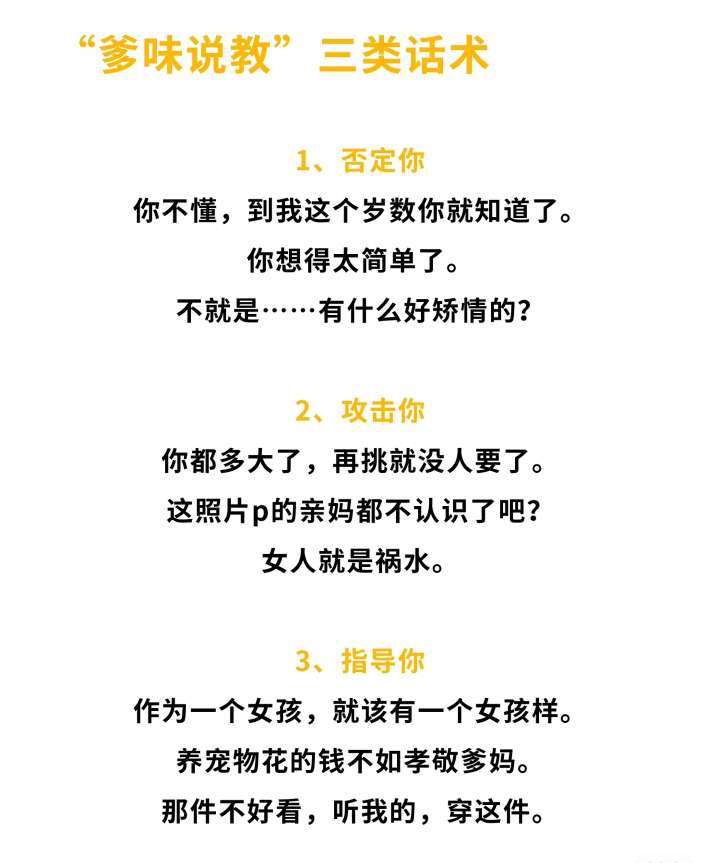 “爹味说教”三类话术

1、否定你

你不懂，到我这个岁数你就知道了。

你想得太简单了。

不就是……有什么好矫情的？

2、攻击你

你都多大了，再挑就没人要了。

这照片p的亲妈都不认识了吧？

女人就是祸水。

3、指导你

作为一个女孩，就该有一个女孩样。

养宠物花的钱不如孝敬爹妈。

那件不好看，听我的，穿这件。